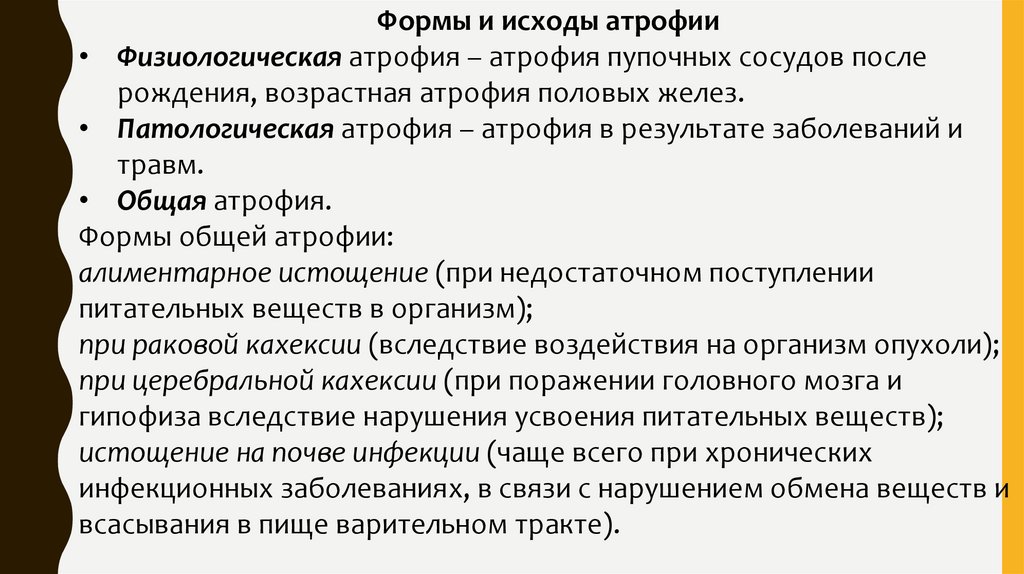 Формы и исходы атрофии

• Физиологическая атрофия – атрофия пупочных сосудов после рождения, возрастная атрофия половых желез.
• Патологическая атрофия – атрофия в результате заболеваний и травм.
• Общая атрофия.

Формы общей атрофии:
алиментарное истощение (при недостаточном поступлении питательных веществ в организм);
при раковой кахексии (вследствие воздействия на организм опухоли);
при церебральной кахексии (при поражении головного мозга и гипофиза вследствие нарушения усвоения питательных веществ);
истощение на почве инфекции (чаще всего при хронических инфекционных заболеваниях, в связи с нарушением обмена веществ и всасывания в пище варительном тракте).